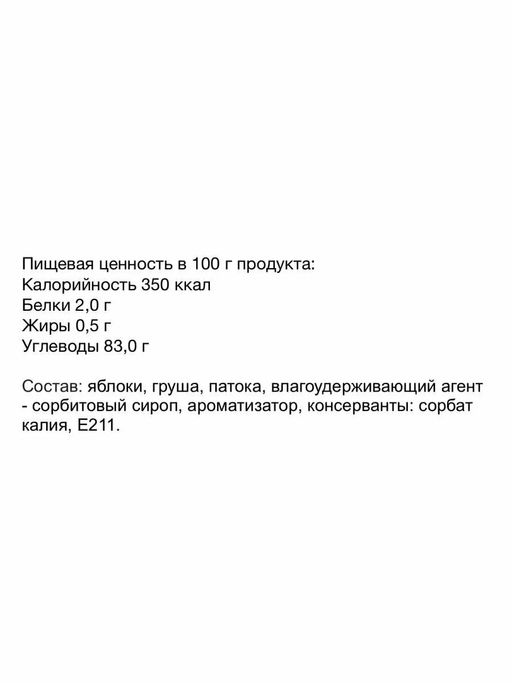 Пищевая ценность в 100 г продукта:
Калорийность 350 ккал
Белки 2,0 г
Жиры 0,5 г
Углеводы 83,0 г

Состав: яблоки, груша, патока, влагоудерживающий агент - сорбитовый сироп, ароматизатор, консерванты: сорбат калия, E211.